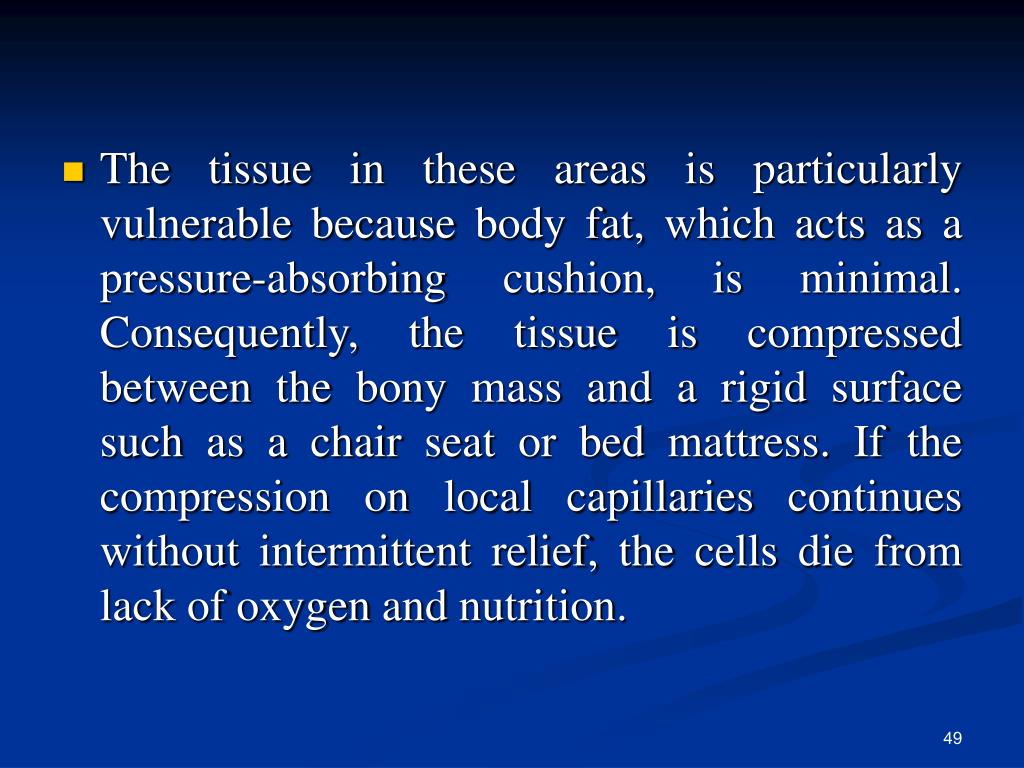 • The tissue in these areas is particularly vulnerable because body fat, which acts as a pressure-absorbing cushion, is minimal. Consequently, the tissue is compressed between the bony mass and a rigid surface such as a chair seat or bed mattress. If the compression on local capillaries continues without intermittent relief, the cells die from lack of oxygen and nutrition.

49